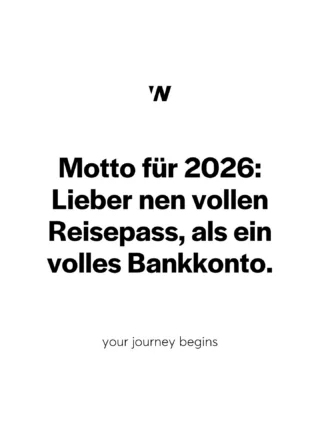 'W

Motto für 2026: Lieber nen vollen Reisepass, als ein volles Bankkonto.

your journey begins